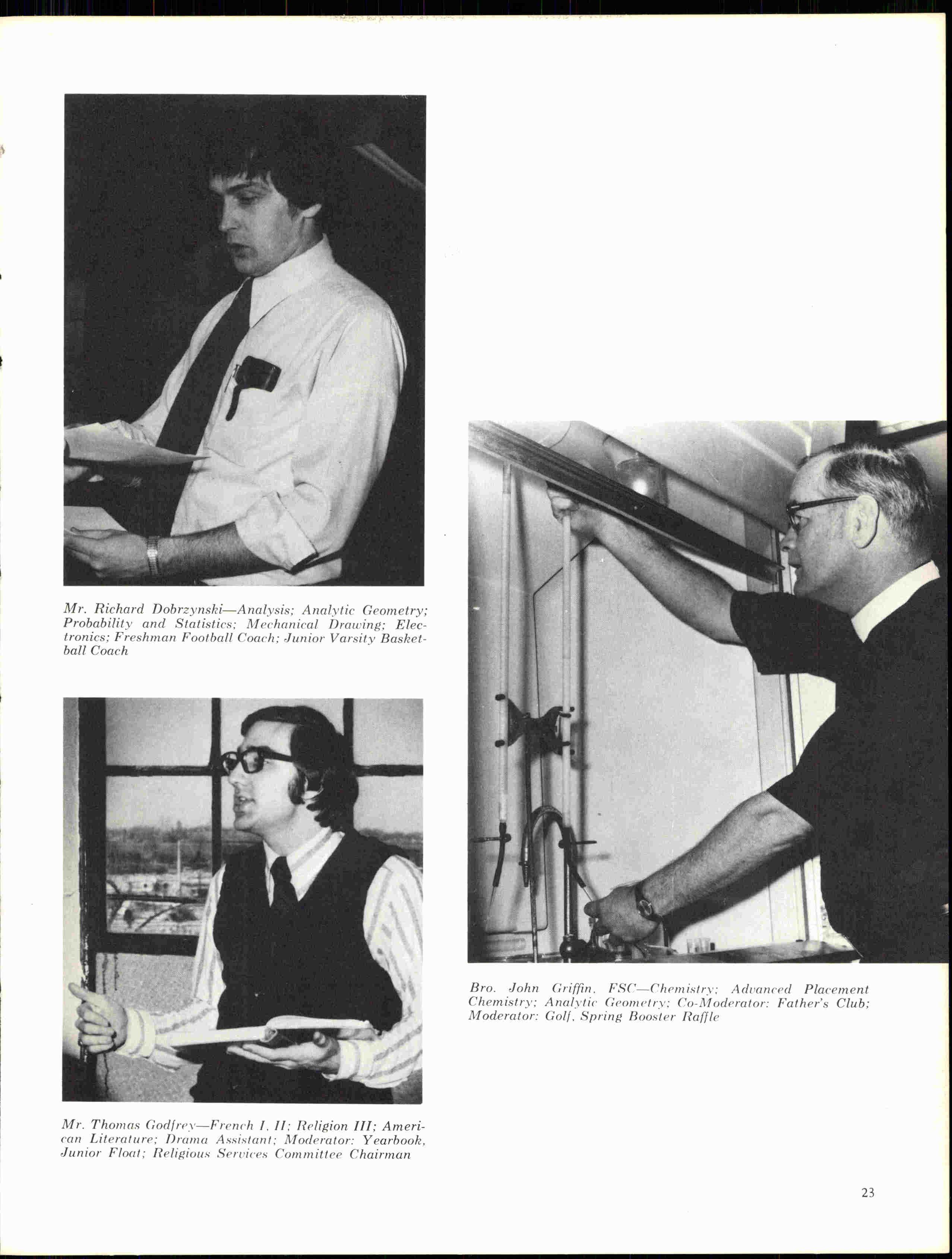 Mr. Richard Dobrzynski—Analysis; Analytic Geometry; Probability and Statistics; Mechanical Drawing; Electronics; Freshman Football Coach; Junior Varsity Basketball Coach

Mr. Thomas Godfrey—French I, II; Religion III; American Literature; Drama Assistant; Moderator: Yearbook, Junior Float; Religious Services Committee Chairman

Bro. John Griffin, FSC—Chemistry; Advanced Placement Chemistry; Analytic Geometry; Co-Moderator: Father's Club; Moderator: Golf, Spring Booster Raffle

23